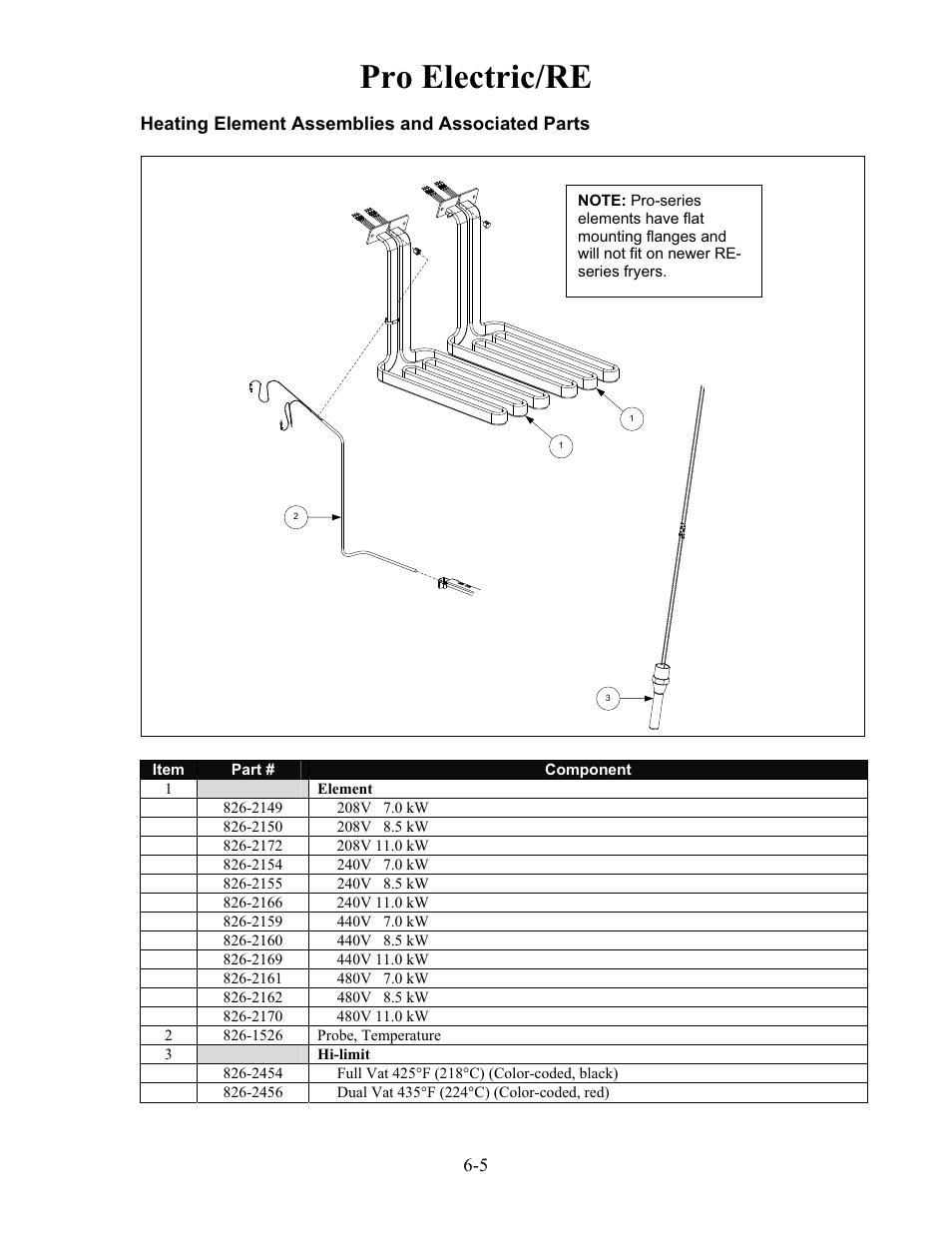 Pro Electric/RE

Heating Element Assemblies and Associated Parts

NOTE: Pro-series elements have flat mounting flanges and will not fit on newer RE-series fryers.

1

1

2

3

| Item | Part # | Component |
|---|---|---|
| 1 | | Element |
| | 826-2149 | 208V 7.0 kW |
| | 826-2150 | 208V 8.5 kW |
| | 826-2172 | 208V 11.0 kW |
| | 826-2154 | 240V 7.0 kW |
| | 826-2155 | 240V 8.5 kW |
| | 826-2166 | 240V 11.0 kW |
| | 826-2159 | 440V 7.0 kW |
| | 826-2160 | 440V 8.5 kW |
| | 826-2169 | 440V 11.0 kW |
| | 826-2161 | 480V 7.0 kW |
| | 826-2162 | 480V 8.5 kW |
| | 826-2170 | 480V 11.0 kW |
| 2 | 826-1526 | Probe, Temperature |
| 3 | | Hi-limit |
| | 826-2454 | Full Vat 425°F (218°C) (Color-coded, black) |
| | 826-2456 | Dual Vat 435°F (224°C) (Color-coded, red) |

6-5